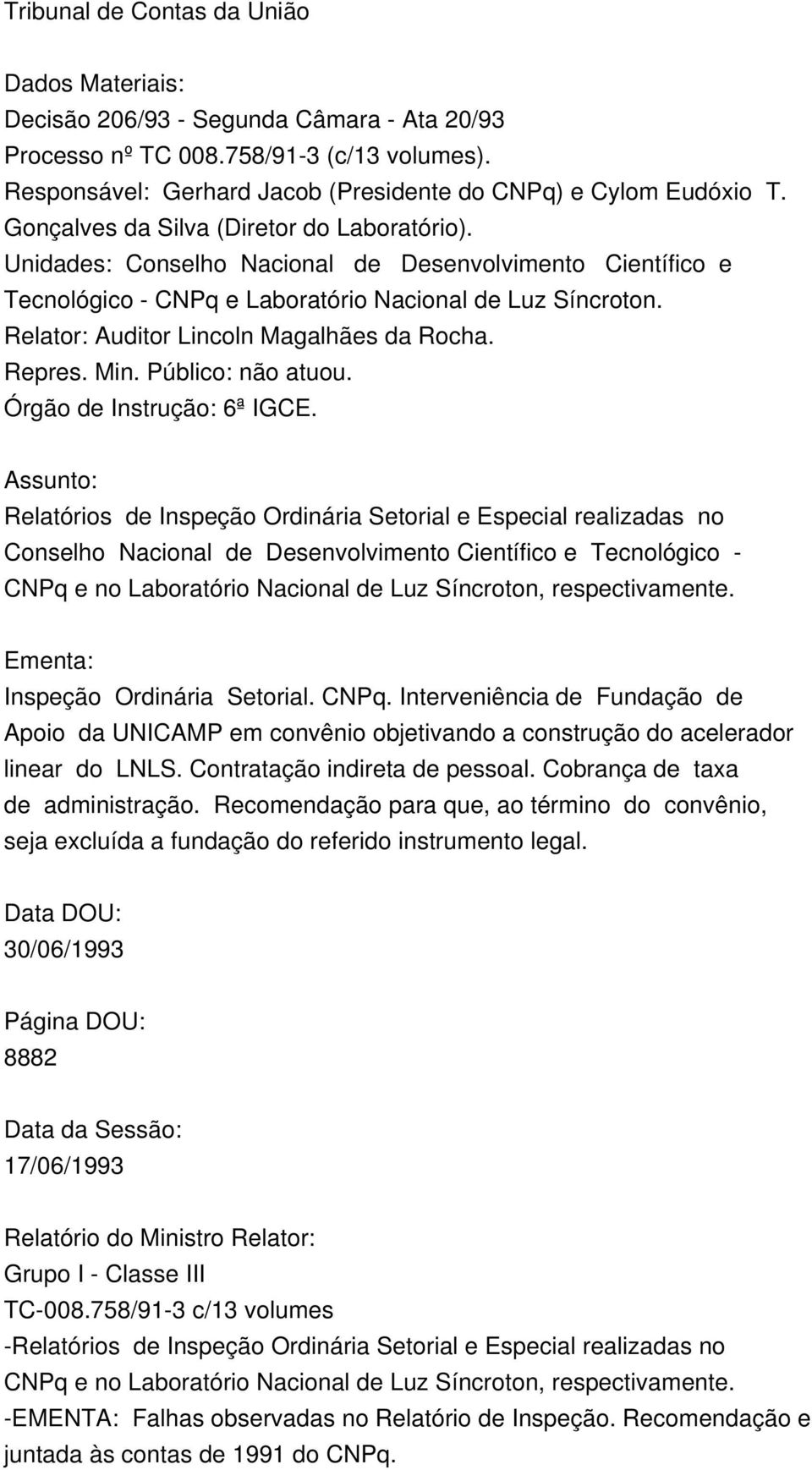 Tribunal de Contas da União

Dados Materiais:
Decisão 206/93 - Segunda Câmara - Ata 20/93
Processo nº TC 008.758/91-3 (c/13 volumes).
Responsável: Gerhard Jacob (Presidente do CNPq) e Cylom Eudóxio T. Gonçalves da Silva (Diretor do Laboratório).
Unidades: Conselho Nacional de Desenvolvimento Científico e Tecnológico - CNPq e Laboratório Nacional de Luz Síncroton.
Relator: Auditor Lincoln Magalhães da Rocha.
Repres. Min. Público: não atuou.
Órgão de Instrução: 6ª IGCE.

Assunto:
Relatórios de Inspeção Ordinária Setorial e Especial realizadas no Conselho Nacional de Desenvolvimento Científico e Tecnológico - CNPq e no Laboratório Nacional de Luz Síncroton, respectivamente.

Ementa:
Inspeção Ordinária Setorial. CNPq. Interveniência de Fundação de Apoio da UNICAMP em convênio objetivando a construção do acelerador linear do LNLS. Contratação indireta de pessoal. Cobrança de taxa de administração. Recomendação para que, ao término do convênio, seja excluída a fundação do referido instrumento legal.

Data DOU:
30/06/1993

Página DOU:
8882

Data da Sessão:
17/06/1993

Relatório do Ministro Relator:
Grupo I - Classe III
TC-008.758/91-3 c/13 volumes
-Relatórios de Inspeção Ordinária Setorial e Especial realizadas no CNPq e no Laboratório Nacional de Luz Síncroton, respectivamente.
-EMENTA: Falhas observadas no Relatório de Inspeção. Recomendação e juntada às contas de 1991 do CNPq.